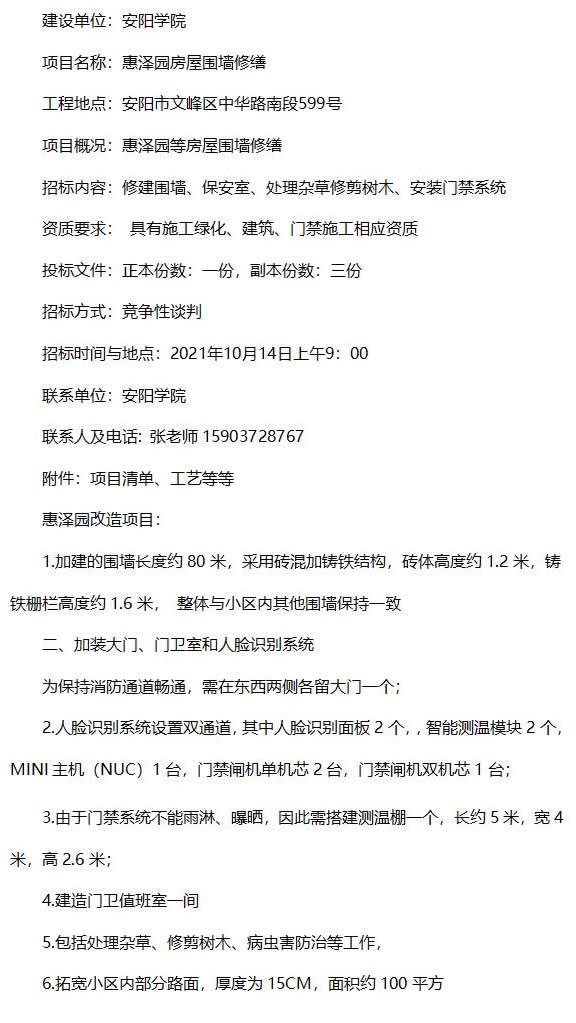 建设单位：安阳学院

项目名称：惠泽园房屋围墙修缮

工程地点：安阳市文峰区中华路南段599号

项目概况：惠泽园等房屋围墙修缮

招标内容：修建围墙、保安室、处理杂草修剪树木、安装门禁系统

资质要求： 具有施工绿化、建筑、门禁施工相应资质

投标文件：正本份数：一份，副本份数：三份

招标方式：竞争性谈判

招标时间与地点：2021年10月14日上午9：00

联系单位：安阳学院

联系人及电话: 张老师 15903728767

附件：项目清单、工艺等等

惠泽园改造项目：

1.加建的围墙长度约 80 米，采用砖混加铸铁结构，砖体高度约 1.2 米，铸铁栅栏高度约 1.6 米， 整体与小区内其他围墙保持一致

二、加装大门、门卫室和人脸识别系统

为保持消防通道畅通，需在东西两侧各留大门一个；

2.人脸识别系统设置双通道，其中人脸识别面板 2 个，，智能测温模块 2 个，MINI 主机（NUC）1 台，门禁闸机单机芯 2 台，门禁闸机双机芯 1 台；

3.由于门禁系统不能雨淋、曝晒，因此需搭建测温棚一个，长约 5 米，宽 4 米，高 2.6 米；

4.建造门卫值班室一间

5.包括处理杂草、修剪树木、病虫害防治等工作，

6.拓宽小区内部分路面，厚度为 15CM，面积约 100 平方